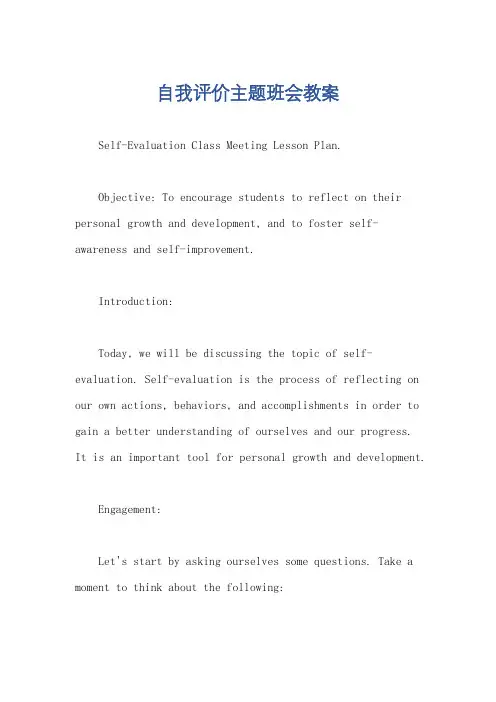 自我评价主题班会教案

Self-Evaluation Class Meeting Lesson Plan.

Objective: To encourage students to reflect on their personal growth and development, and to foster self-awareness and self-improvement.

Introduction:

Today, we will be discussing the topic of self-evaluation. Self-evaluation is the process of reflecting on our own actions, behaviors, and accomplishments in order to gain a better understanding of ourselves and our progress. It is an important tool for personal growth and development.

Engagement:

Let's start by asking ourselves some questions. Take a moment to think about the following: